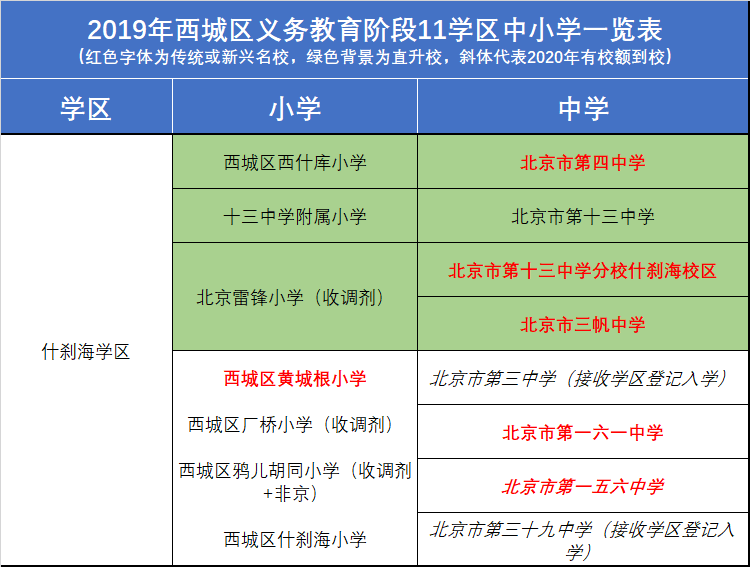 2019年西城区义务教育阶段11学区中小学一览表
（红色字体为传统或新兴名校，绿色背景为直升校，斜体代表2020年有校额到校）

| 学区 | 小学 | 中学 |
|---|---|---|
| 什刹海学区 | 西城区西什库小学 | 北京市第四中学 |
| | 十三中学附属小学 | 北京市第十三中学 |
| | 北京雷锋小学（收调剂） | 北京市第十三中学分校什刹海校区 |
| | | 北京市三帆中学 |
| | 西城区黄城根小学 | 北京市第三中学（接收学区登记入学） |
| | 西城区厂桥小学（收调剂） | 北京市第一六一中学 |
| | 西城区鸦儿胡同小学（收调剂+非京） | 北京市第一五六中学 |
| | 西城区什刹海小学 | 北京市第三十九中学（接收学区登记入学） |